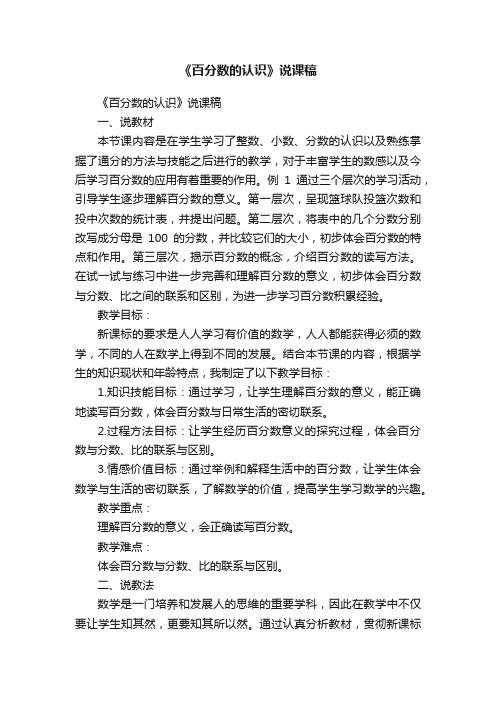 《百分数的认识》说课稿

《百分数的认识》说课稿

一、说教材

本节课内容是在学生学习了整数、小数、分数的认识以及熟练掌握了通分的方法与技能之后进行的教学，对于丰富学生的数感以及今后学习百分数的应用有着重要的作用。例 1 通过三个层次的学习活动，引导学生逐步理解百分数的意义。第一层次，呈现篮球队投篮次数和投中次数的统计表，并提出问题。第二层次，将表中的几个分数分别改写成分母是 100 的分数，并比较它们的大小，初步体会百分数的特点和作用。第三层次，揭示百分数的概念，介绍百分数的读写方法。在试一试与练习中进一步完善和理解百分数的意义，初步体会百分数与分数、比之间的联系和区别，为进一步学习百分数积累经验。

教学目标：

新课标的要求是人人学习有价值的数学，人人都能获得必须的数学，不同的人在数学上得到不同的发展。结合本节课的内容，根据学生的知识现状和年龄特点，我制定了以下教学目标：

1.知识技能目标：通过学习，让学生理解百分数的意义，能正确地读写百分数，体会百分数与日常生活的密切联系。

2.过程方法目标：让学生经历百分数意义的探究过程，体会百分数与分数、比的联系与区别。

3.情感价值目标：通过举例和解释生活中的百分数，让学生体会数学与生活的密切联系，了解数学的价值，提高学生学习数学的兴趣。

教学重点：

理解百分数的意义，会正确读写百分数。

教学难点：

体会百分数与分数、比的联系与区别。

二、说教法

数学是一门培养和发展人的思维的重要学科，因此在教学中不仅要让学生知其然，更要知其所以然。通过认真分析教材，贯彻新课标